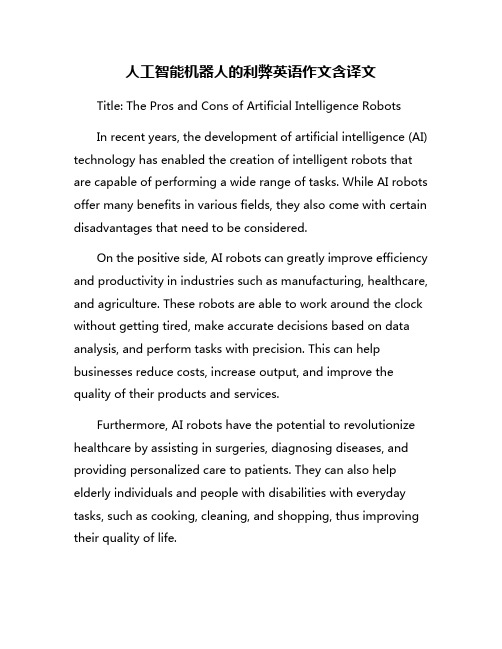 人工智能机器人的利弊英语作文含译文

Title: The Pros and Cons of Artificial Intelligence Robots

In recent years, the development of artificial intelligence (AI) technology has enabled the creation of intelligent robots that are capable of performing a wide range of tasks. While AI robots offer many benefits in various fields, they also come with certain disadvantages that need to be considered.

On the positive side, AI robots can greatly improve efficiency and productivity in industries such as manufacturing, healthcare, and agriculture. These robots are able to work around the clock without getting tired, make accurate decisions based on data analysis, and perform tasks with precision. This can help businesses reduce costs, increase output, and improve the quality of their products and services.

Furthermore, AI robots have the potential to revolutionize healthcare by assisting in surgeries, diagnosing diseases, and providing personalized care to patients. They can also help elderly individuals and people with disabilities with everyday tasks, such as cooking, cleaning, and shopping, thus improving their quality of life.